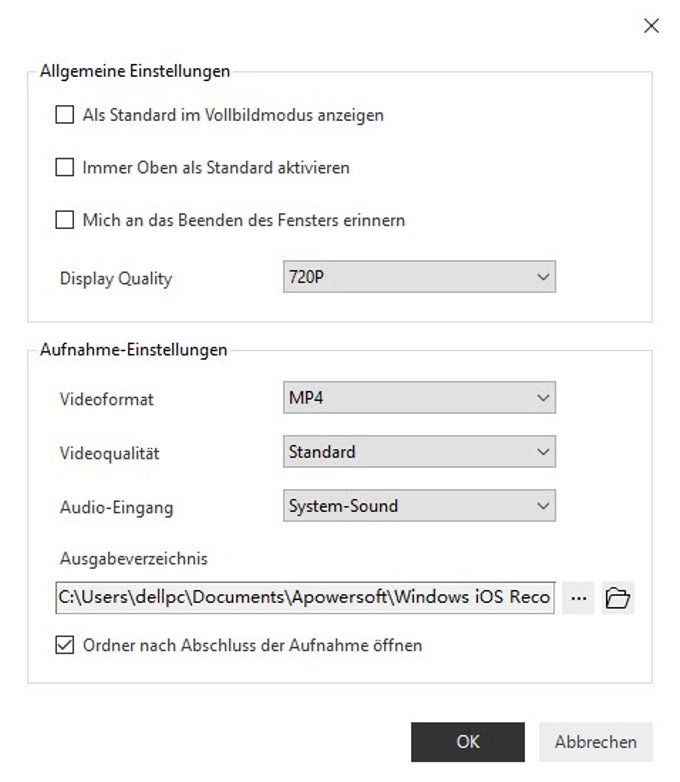 Allgemeine Einstellungen

Als Standard im Vollbildmodus anzeigen

Immer Oben als Standard aktivieren

Mich an das Beenden des Fensters erinnern

Display Quality 720P

Aufnahme-Einstellungen

Videoformat MP4

Videoqualität Standard

Audio-Eingang System-Sound

Ausgabeverzeichnis

C:\Users\dellpc\Documents\Apowersoft\Windows iOS Reco ...

Ordner nach Abschluss der Aufnahme öffnen

OK Abbrechen